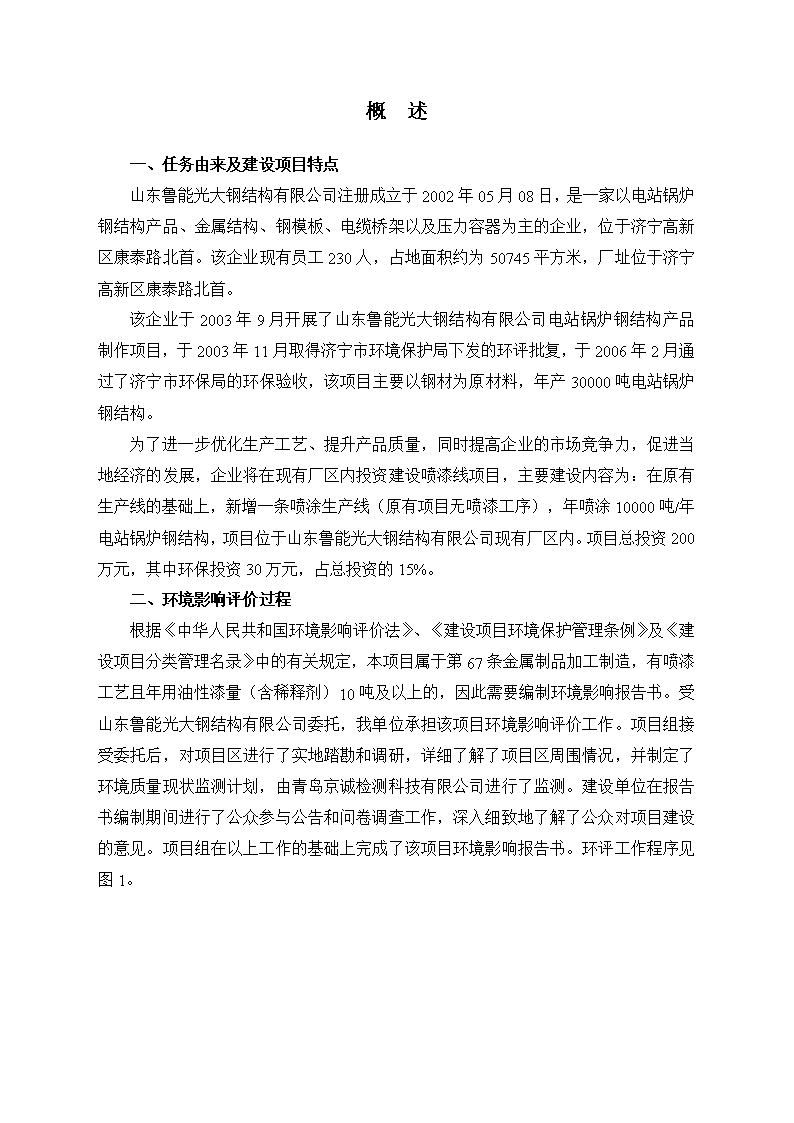 概　述

一、任务由来及建设项目特点

山东鲁能光大钢结构有限公司注册成立于 2002 年 05 月 08 日，是一家以电站锅炉钢结构产品、金属结构、钢模板、电缆桥架以及压力容器为主的企业，位于济宁高新区康泰路北首。该企业现有员工 230 人，占地面积约为 50745 平方米，厂址位于济宁高新区康泰路北首。

该企业于 2003 年 9 月开展了山东鲁能光大钢结构有限公司电站锅炉钢结构产品制作项目，于 2003 年 11 月取得济宁市环境保护局下发的环评批复，于 2006 年 2 月通过了济宁市环保局的环保验收，该项目主要以钢材为原材料，年产 30000 吨电站锅炉钢结构。

为了进一步优化生产工艺、提升产品质量，同时提高企业的市场竞争力，促进当地经济的发展，企业将在现有厂区内投资建设喷漆线项目，主要建设内容为：在原有生产线的基础上，新增一条喷涂生产线（原有项目无喷漆工序），年喷涂 10000 吨/年电站锅炉钢结构，项目位于山东鲁能光大钢结构有限公司现有厂区内。项目总投资 200 万元，其中环保投资 30 万元，占总投资的 15%。

二、环境影响评价过程

根据《中华人民共和国环境影响评价法》、《建设项目环境保护管理条例》及《建设项目分类管理名录》中的有关规定，本项目属于第 67 条金属制品加工制造，有喷漆工艺且年用油性漆量（含稀释剂）10 吨及以上的，因此需要编制环境影响报告书。受山东鲁能光大钢结构有限公司委托，我单位承担该项目环境影响评价工作。项目组接受委托后，对项目区进行了实地踏勘和调研，详细了解了项目区周围情况，并制定了环境质量现状监测计划，由青岛京诚检测科技有限公司进行了监测。建设单位在报告书编制期间进行了公众参与公告和问卷调查工作，深入细致地了解了公众对项目建设的意见。项目组在以上工作的基础上完成了该项目环境影响报告书。环评工作程序见图 1。